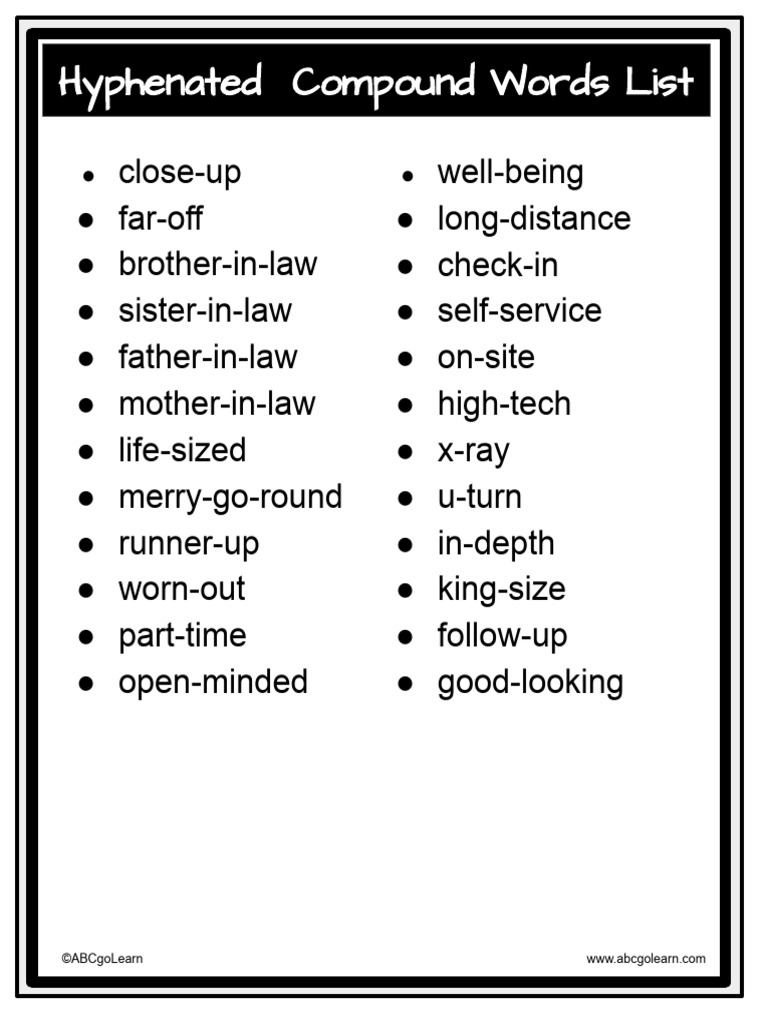 Hyphenated Compound Words List

- close-up
- far-off
- brother-in-law
- sister-in-law
- father-in-law
- mother-in-law
- life-sized
- merry-go-round
- runner-up
- worn-out
- part-time
- open-minded

- well-being
- long-distance
- check-in
- self-service
- on-site
- high-tech
- x-ray
- u-turn
- in-depth
- king-size
- follow-up
- good-looking

©ABCgoLearn

www.abcgolearn.com